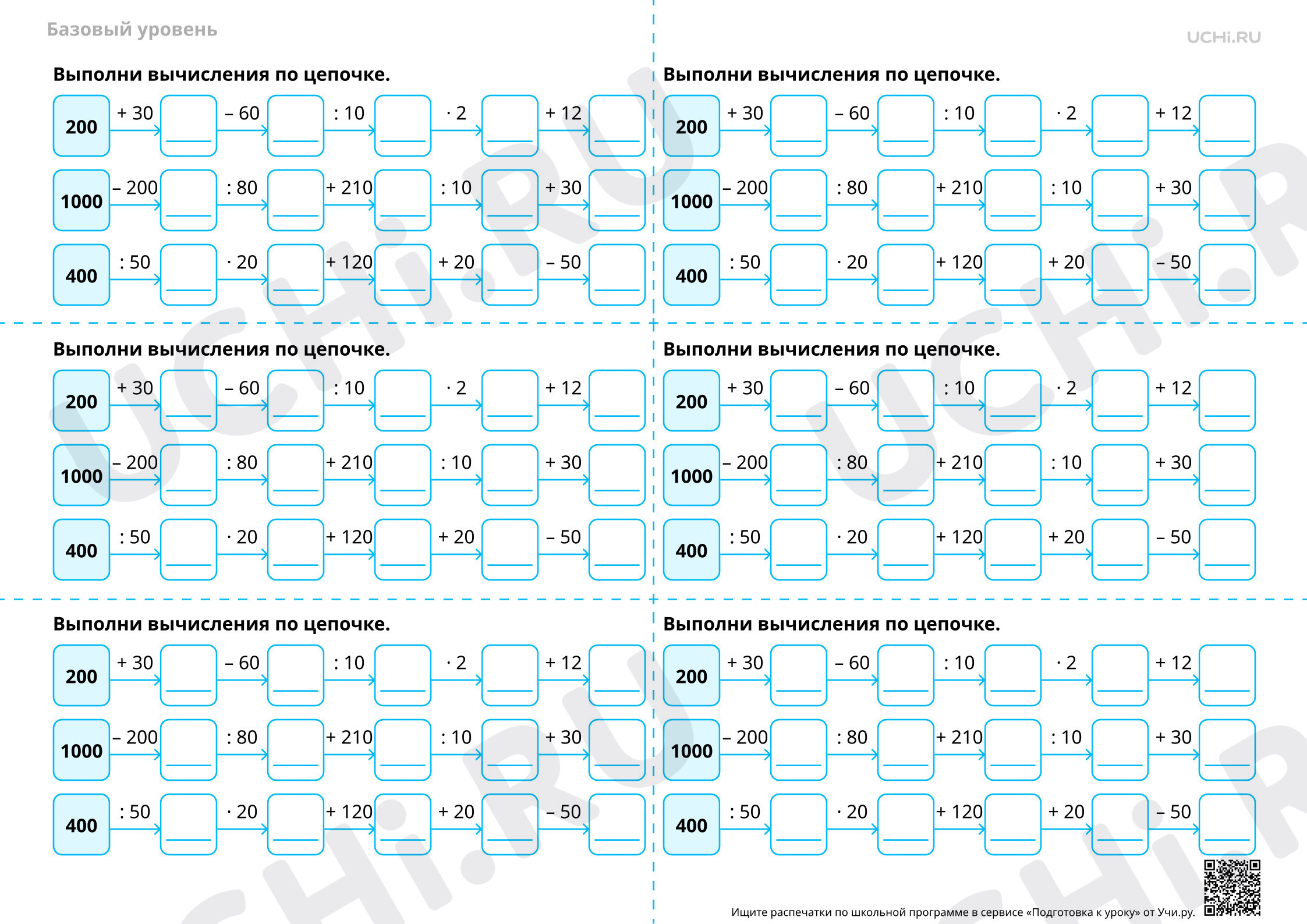 Базовый уровень

UCHi.RU

Выполни вычисления по цепочке.

200 + 30 ____ – 60 ____ : 10 ____ · 2 ____ + 12 ____

1000 – 200 ____ : 80 ____ + 210 ____ : 10 ____ + 30 ____

400 : 50 ____ · 20 ____ + 120 ____ + 20 ____ – 50 ____

Выполни вычисления по цепочке.

200 + 30 ____ – 60 ____ : 10 ____ · 2 ____ + 12 ____

1000 – 200 ____ : 80 ____ + 210 ____ : 10 ____ + 30 ____

400 : 50 ____ · 20 ____ + 120 ____ + 20 ____ – 50 ____

Выполни вычисления по цепочке.

200 + 30 ____ – 60 ____ : 10 ____ · 2 ____ + 12 ____

1000 – 200 ____ : 80 ____ + 210 ____ : 10 ____ + 30 ____

400 : 50 ____ · 20 ____ + 120 ____ + 20 ____ – 50 ____

Выполни вычисления по цепочке.

200 + 30 ____ – 60 ____ : 10 ____ · 2 ____ + 12 ____

1000 – 200 ____ : 80 ____ + 210 ____ : 10 ____ + 30 ____

400 : 50 ____ · 20 ____ + 120 ____ + 20 ____ – 50 ____

Выполни вычисления по цепочке.

200 + 30 ____ – 60 ____ : 10 ____ · 2 ____ + 12 ____

1000 – 200 ____ : 80 ____ + 210 ____ : 10 ____ + 30 ____

400 : 50 ____ · 20 ____ + 120 ____ + 20 ____ – 50 ____

Выполни вычисления по цепочке.

200 + 30 ____ – 60 ____ : 10 ____ · 2 ____ + 12 ____

1000 – 200 ____ : 80 ____ + 210 ____ : 10 ____ + 30 ____

400 : 50 ____ · 20 ____ + 120 ____ + 20 ____ – 50 ____

Ищите распечатки по школьной программе в сервисе «Подготовка к уроку» от Учи.ру.

UCHi.RU